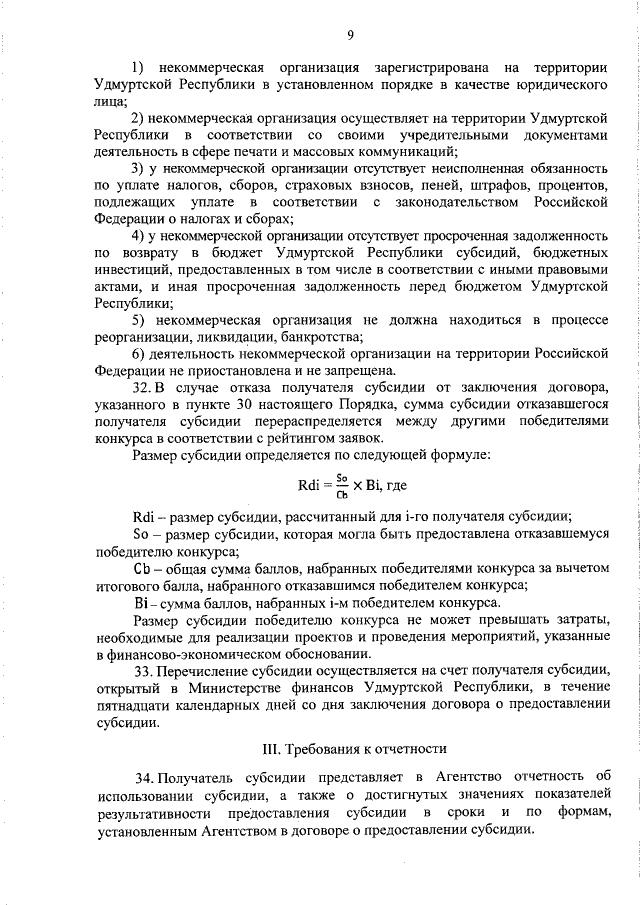 9

1) некоммерческая организация зарегистрирована на территории Удмуртской Республики в установленном порядке в качестве юридического лица;

2) некоммерческая организация осуществляет на территории Удмуртской Республики в соответствии со своими учредительными документами деятельность в сфере печати и массовых коммуникаций;

3) у некоммерческой организации отсутствует неисполненная обязанность по уплате налогов, сборов, страховых взносов, пеней, штрафов, процентов, подлежащих уплате в соответствии с законодательством Российской Федерации о налогах и сборах;

4) у некоммерческой организации отсутствует просроченная задолженность по возврату в бюджет Удмуртской Республики субсидий, бюджетных инвестиций, предоставленных в том числе в соответствии с иными правовыми актами, и иная просроченная задолженность перед бюджетом Удмуртской Республики;

5) некоммерческая организация не должна находиться в процессе реорганизации, ликвидации, банкротства;

6) деятельность некоммерческой организации на территории Российской Федерации не приостановлена и не запрещена.

32. В случае отказа получателя субсидии от заключения договора, указанного в пункте 30 настоящего Порядка, сумма субсидии отказавшегося получателя субсидии перераспределяется между другими победителями конкурса в соответствии с рейтингом заявок.

Размер субсидии определяется по следующей формуле:

$Rdi = \frac{So}{Cb} \times Bi$, где

Rdi – размер субсидии, рассчитанный для i-го получателя субсидии;

So – размер субсидии, которая могла быть предоставлена отказавшемуся победителю конкурса;

Cb – общая сумма баллов, набранных победителями конкурса за вычетом итогового балла, набранного отказавшимся победителем конкурса;

Bi – сумма баллов, набранных i-м победителем конкурса.

Размер субсидии победителю конкурса не может превышать затраты, необходимые для реализации проектов и проведения мероприятий, указанные в финансово-экономическом обосновании.

33. Перечисление субсидии осуществляется на счет получателя субсидии, открытый в Министерстве финансов Удмуртской Республики, в течение пятнадцати календарных дней со дня заключения договора о предоставлении субсидии.

III. Требования к отчетности

34. Получатель субсидии представляет в Агентство отчетность об использовании субсидии, а также о достигнутых значениях показателей результативности предоставления субсидии в сроки и по формам, установленным Агентством в договоре о предоставлении субсидии.